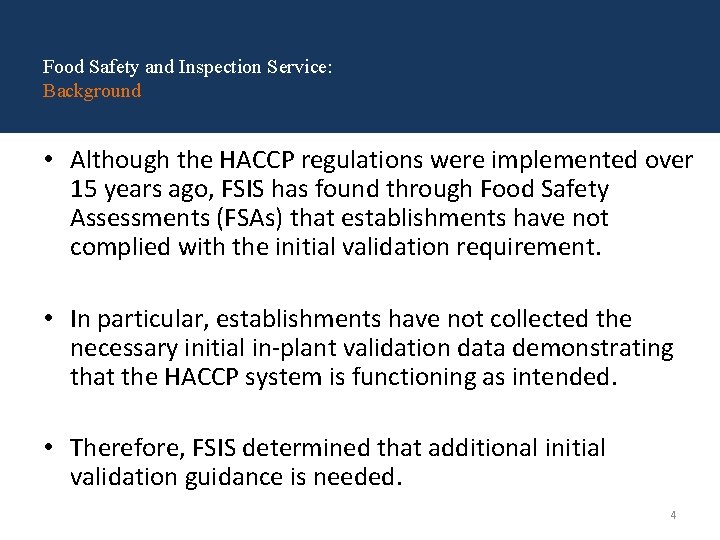 Food Safety and Inspection Service:
Background

• Although the HACCP regulations were implemented over 15 years ago, FSIS has found through Food Safety Assessments (FSAs) that establishments have not complied with the initial validation requirement.

• In particular, establishments have not collected the necessary initial in-plant validation data demonstrating that the HACCP system is functioning as intended.

• Therefore, FSIS determined that additional initial validation guidance is needed.

4